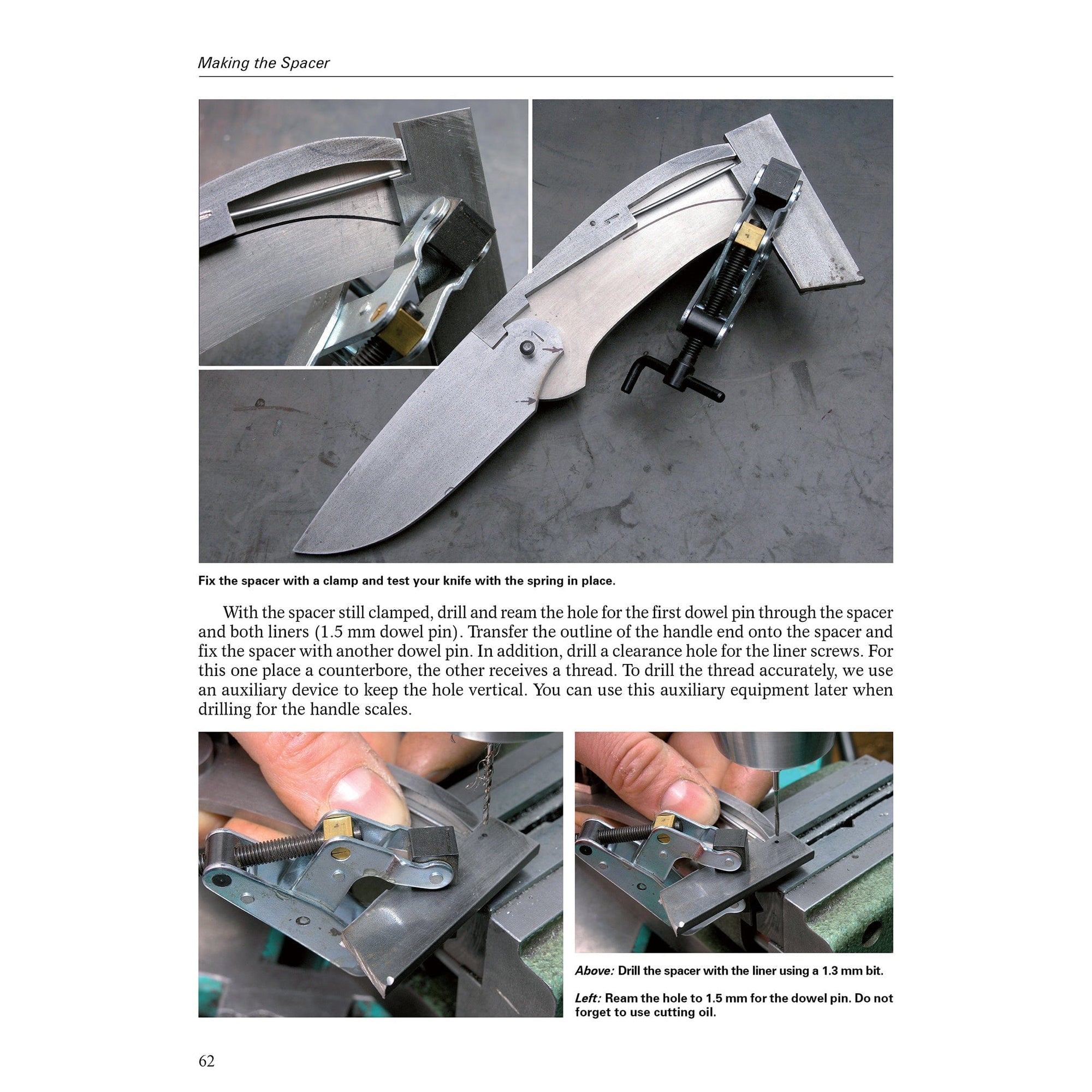 Making the Spacer

Fix the spacer with a clamp and test your knife with the spring in place.

With the spacer still clamped, drill and ream the hole for the first dowel pin through the spacer and both liners (1.5 mm dowel pin). Transfer the outline of the handle end onto the spacer and fix the spacer with another dowel pin. In addition, drill a clearance hole for the liner screws. For this one place a counterbore, the other receives a thread. To drill the thread accurately, we use an auxiliary device to keep the hole vertical. You can use this auxiliary equipment later when drilling for the handle scales.

Above: Drill the spacer with the liner using a 1.3 mm bit.

Left: Ream the hole to 1.5 mm for the dowel pin. Do not forget to use cutting oil.

62